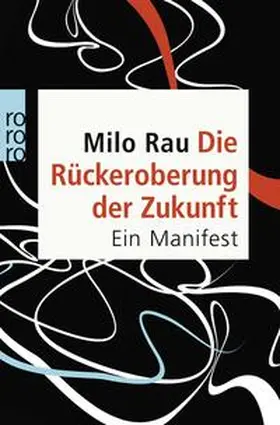 ro
ro
ro

Milo Rau Die Rückeroberung der Zukunft
Ein Manifest